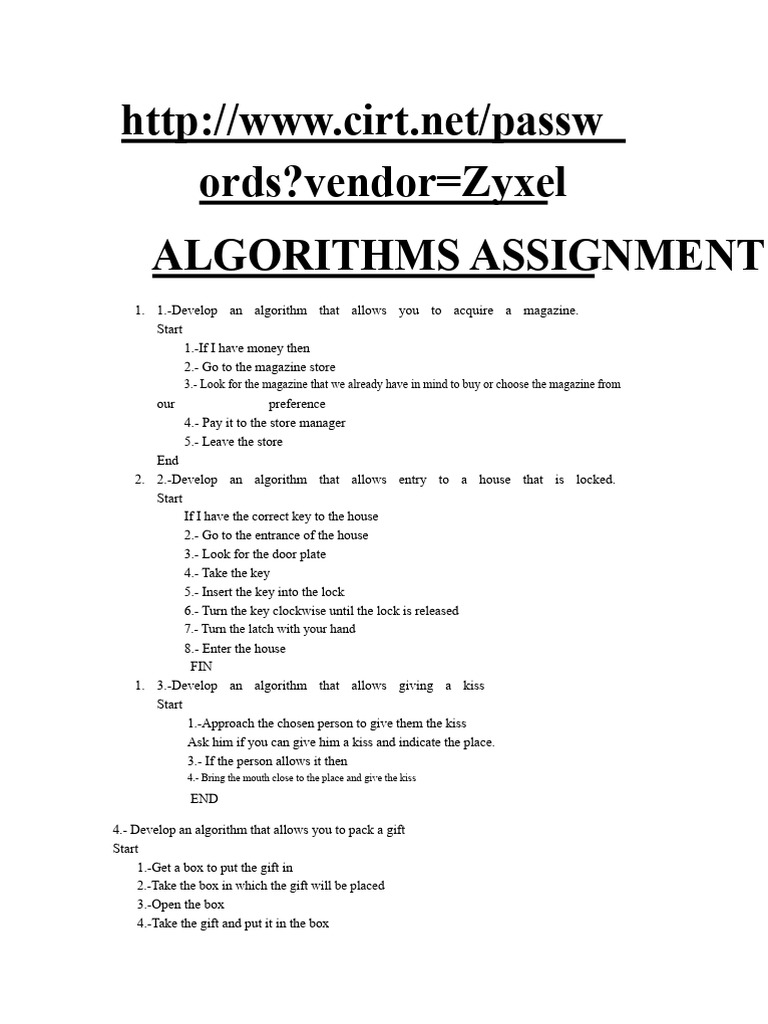 http://www.cirt.net/passwords?vendor=Zyxel

ALGORITHMS ASSIGNMENT

1. 1.-Develop an algorithm that allows you to acquire a magazine.
Start
1.-If I have money then
2.- Go to the magazine store
3.- Look for the magazine that we already have in mind to buy or choose the magazine from our preference
4.- Pay it to the store manager
5.- Leave the store
End
2. 2.-Develop an algorithm that allows entry to a house that is locked.
Start
If I have the correct key to the house
2.- Go to the entrance of the house
3.- Look for the door plate
4.- Take the key
5.- Insert the key into the lock
6.- Turn the key clockwise until the lock is released
7.- Turn the latch with your hand
8.- Enter the house
FIN
1. 3.-Develop an algorithm that allows giving a kiss
Start
1.-Approach the chosen person to give them the kiss
Ask him if you can give him a kiss and indicate the place.
3.- If the person allows it then
4.- Bring the mouth close to the place and give the kiss
END

4.- Develop an algorithm that allows you to pack a gift
Start
1.-Get a box to put the gift in
2.-Take the box in which the gift will be placed
3.-Open the box
4.-Take the gift and put it in the box